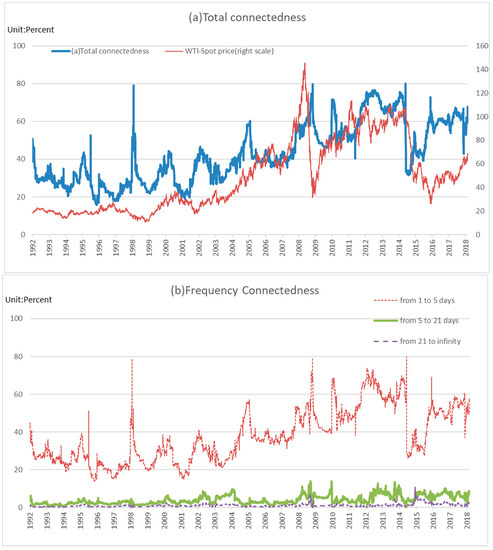 (a)Total connectedness

Unit:Percent

(a)Total connectedness
WTI-Spot price(right scale)

100
80
60
40
20
0

160
140
120
100
80
60
40
20
0

1992 1993 1994 1995 1996 1997 1998 1999 2000 2001 2002 2003 2004 2005 2006 2007 2008 2009 2010 2011 2012 2013 2014 2015 2016 2017 2018

(b)Frequency Connectedness

Unit:Percent

from 1 to 5 days
from 5 to 21 days
from 21 to infinity

100
80
60
40
20
0

1992 1993 1994 1995 1996 1997 1998 1999 2000 2001 2002 2003 2004 2005 2006 2007 2008 2009 2010 2011 2012 2013 2014 2015 2016 2017 2018